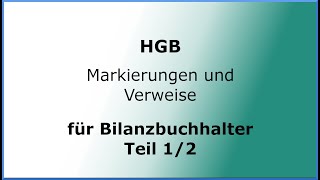 HGB

Markierungen und Verweise

für Bilanzbuchhalter
Teil 1/2